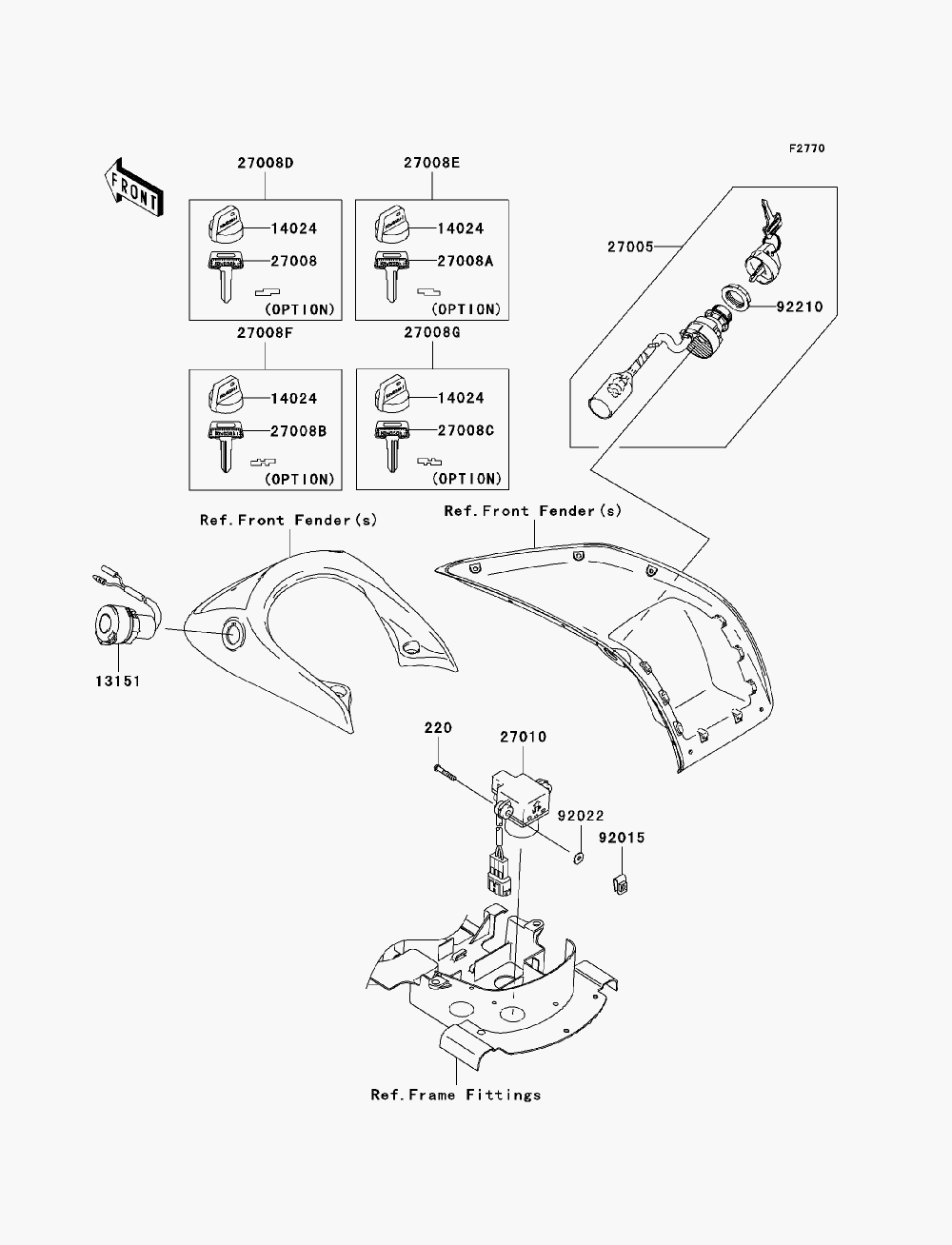 F2770

FRONT

27008D
14024
27008
(OPTION)

27008E
14024
27008A
(OPTION)

27005
92210

27008F
14024
27008B
(OPTION)

27008G
14024
27008C
(OPTION)

Ref.Front Fender(s)

Ref.Front Fender(s)

13151

220
27010
92022
92015

Ref.Frame Fittings